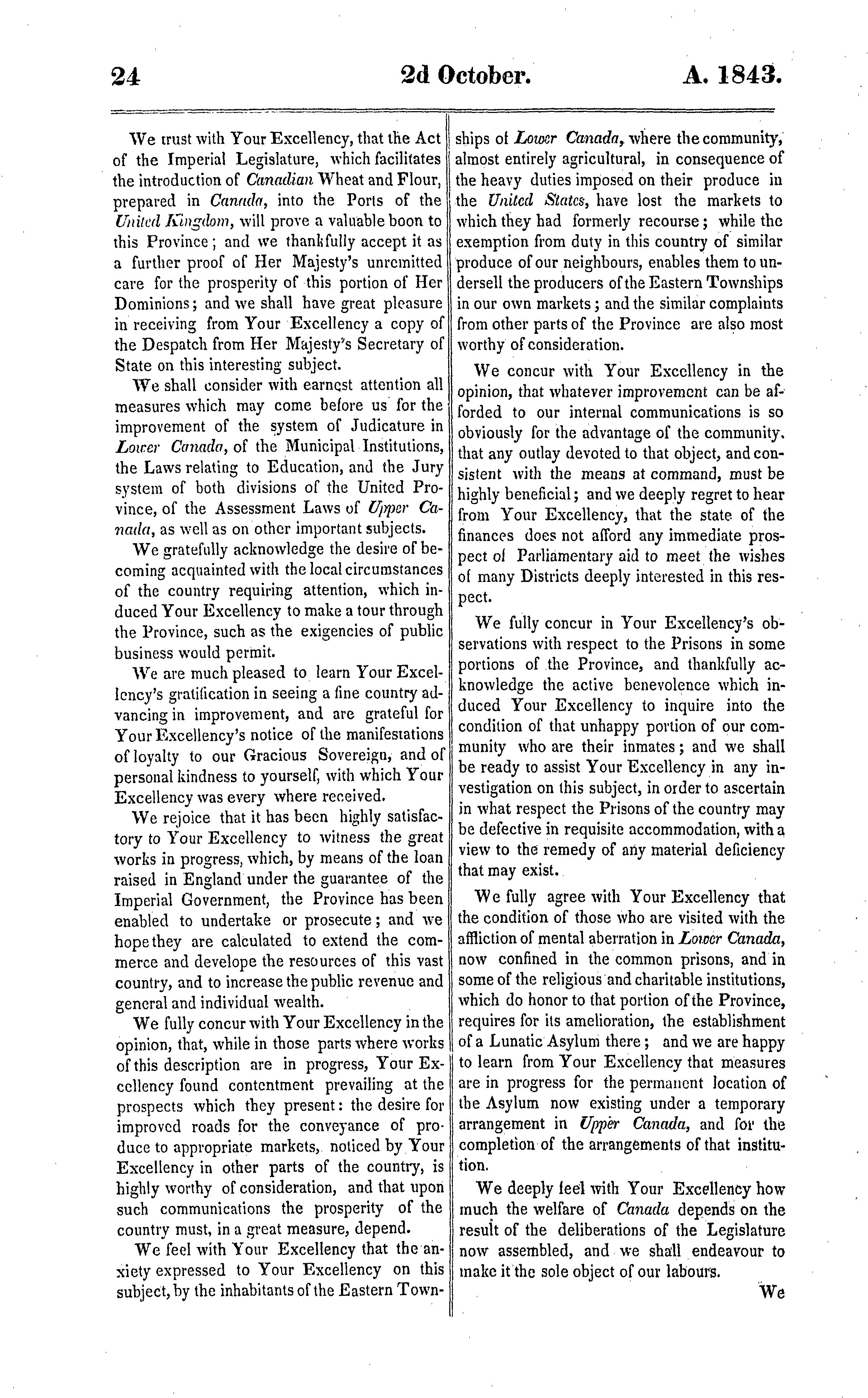 24 2d October. A. 1843.

We trust with Your Excellency, that the Act of the Imperial Legislature, which facilitates the introduction of Canadian Wheat and Flour, prepared in Canada, into the Ports of the United Kingdom, will prove a valuable boon to this Province; and we thankfully accept it as a further proof of Her Majesty's unremitted care for the prosperity of this portion of Her Dominions; and we shall have great pleasure in receiving from Your Excellency a copy of the Despatch from Her Majesty's Secretary of State on this interesting subject.

We shall consider with earnest attention all measures which may come before us for the improvement of the system of Judicature in Lower Canada, of the Municipal Institutions, the Laws relating to Education, and the Jury system of both divisions of the United Province, of the Assessment Laws of Upper Canada, as well as on other important subjects.

We gratefully acknowledge the desire of becoming acquainted with the local circumstances of the country requiring attention, which induced Your Excellency to make a tour through the Province, such as the exigencies of public business would permit.

We are much pleased to learn Your Excellency's gratification in seeing a fine country advancing in improvement, and are grateful for Your Excellency's notice of the manifestations of loyalty to our Gracious Sovereign, and of personal kindness to yourself, with which Your Excellency was every where received.

We rejoice that it has been highly satisfactory to Your Excellency to witness the great works in progress, which, by means of the loan raised in England under the guarantee of the Imperial Government, the Province has been enabled to undertake or prosecute; and we hope they are calculated to extend the commerce and develope the resources of this vast country, and to increase the public revenue and general and individual wealth.

We fully concur with Your Excellency in the opinion, that, while in those parts where works of this description are in progress, Your Excellency found contentment prevailing at the prospects which they present: the desire for improved roads for the conveyance of produce to appropriate markets, noticed by Your Excellency in other parts of the country, is highly worthy of consideration, and that upon such communications the prosperity of the country must, in a great measure, depend.

We feel with Your Excellency that the anxiety expressed to Your Excellency on this subject, by the inhabitants of the Eastern Townships of Lower Canada, where the community, almost entirely agricultural, in consequence of the heavy duties imposed on their produce in the United States, have lost the markets to which they had formerly recourse; while the exemption from duty in this country of similar produce of our neighbours, enables them to undersell the producers of the Eastern Townships in our own markets; and the similar complaints from other parts of the Province are also most worthy of consideration.

We concur with Your Excellency in the opinion, that whatever improvement can be afforded to our internal communications is so obviously for the advantage of the community, that any outlay devoted to that object, and consistent with the means at command, must be highly beneficial; and we deeply regret to hear from Your Excellency, that the state of the finances does not afford any immediate prospect of Parliamentary aid to meet the wishes of many Districts deeply interested in this respect.

We fully concur in Your Excellency's observations with respect to the Prisons in some portions of the Province, and thankfully acknowledge the active benevolence which induced Your Excellency to inquire into the condition of that unhappy portion of our community who are their inmates; and we shall be ready to assist Your Excellency in any investigation on this subject, in order to ascertain in what respect the Prisons of the country may be defective in requisite accommodation, with a view to the remedy of any material deficiency that may exist.

We fully agree with Your Excellency that the condition of those who are visited with the affliction of mental aberration in Lower Canada, now confined in the common prisons, and in some of the religious and charitable institutions, which do honor to that portion of the Province, requires for its amelioration, the establishment of a Lunatic Asylum there; and we are happy to learn from Your Excellency that measures are in progress for the permanent location of the Asylum now existing under a temporary arrangement in Upper Canada, and for the completion of the arrangements of that institution.

We deeply feel with Your Excellency how much the welfare of Canada depends on the result of the deliberations of the Legislature now assembled, and we shall endeavour to make it the sole object of our labours.

We